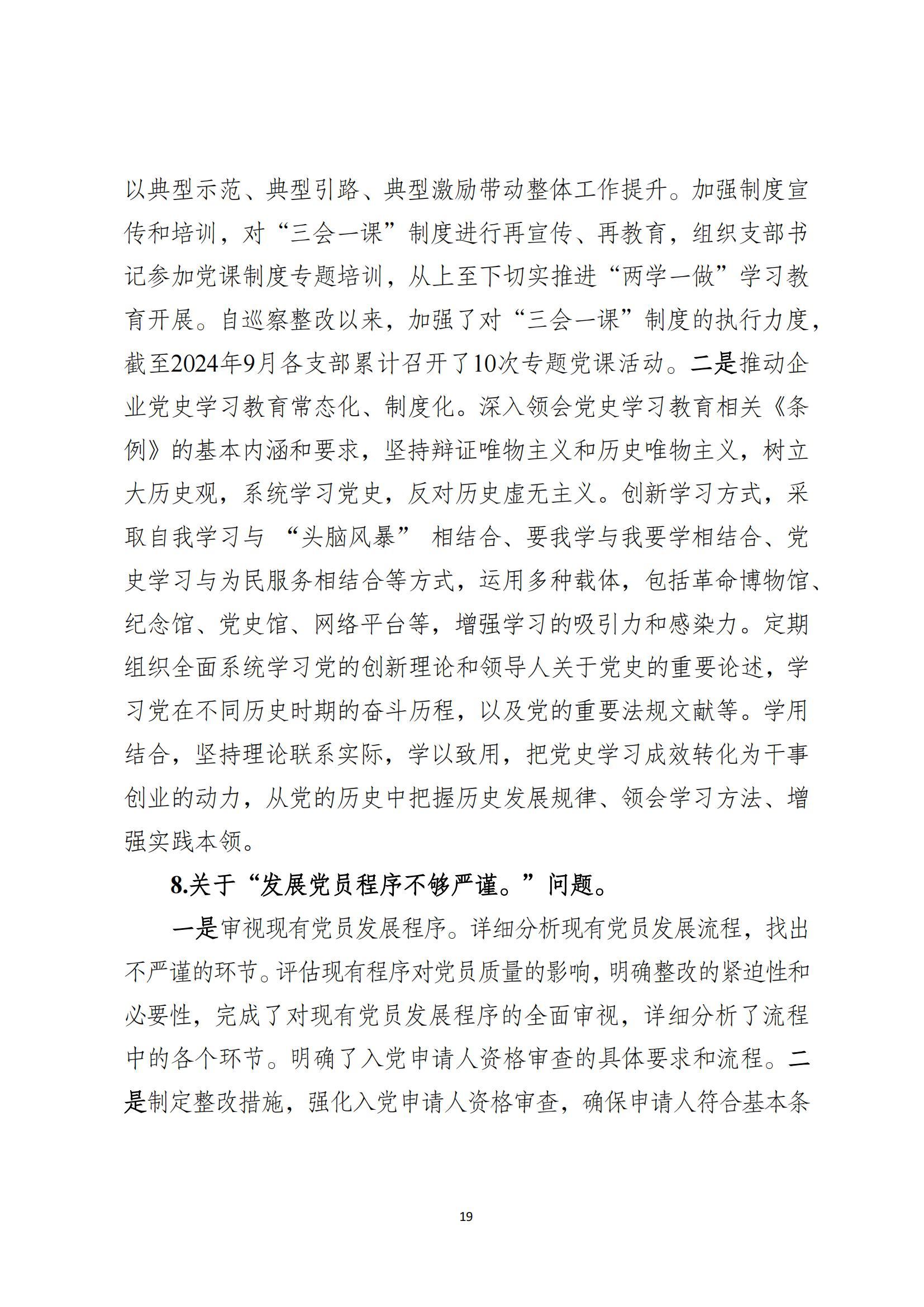 以典型示范、典型引路、典型激励带动整体工作提升。加强制度宣传和培训，对“三会一课”制度进行再宣传、再教育，组织支部书记参加党课制度专题培训，从上至下切实推进“两学一做”学习教育开展。自巡察整改以来，加强了对“三会一课”制度的执行力度，截至2024年9月各支部累计召开了10次专题党课活动。二是推动企业党史学习教育常态化、制度化。深入领会党史学习教育相关《条例》的基本内涵和要求，坚持辩证唯物主义和历史唯物主义，树立大历史观，系统学习党史，反对历史虚无主义。创新学习方式，采取自我学习与 “头脑风暴” 相结合、要我学与我要学相结合、党史学习与为民服务相结合等方式，运用多种载体，包括革命博物馆、纪念馆、党史馆、网络平台等，增强学习的吸引力和感染力。定期组织全面系统学习党的创新理论和领导人关于党史的重要论述，学习党在不同历史时期的奋斗历程，以及党的重要法规文献等。学用结合，坚持理论联系实际，学以致用，把党史学习成效转化为干事创业的动力，从党的历史中把握历史发展规律、领会学习方法、增强实践本领。

8.关于“发展党员程序不够严谨。”问题。

一是审视现有党员发展程序。详细分析现有党员发展流程，找出不严谨的环节。评估现有程序对党员质量的影响，明确整改的紧迫性和必要性，完成了对现有党员发展程序的全面审视，详细分析了流程中的各个环节。明确了入党申请人资格审查的具体要求和流程。二是制定整改措施，强化入党申请人资格审查，确保申请人符合基本条

19